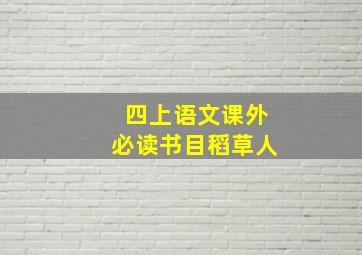 四上语文课外
必读书目稻草人